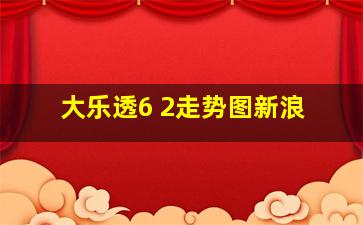 大乐透6 2走势图新浪